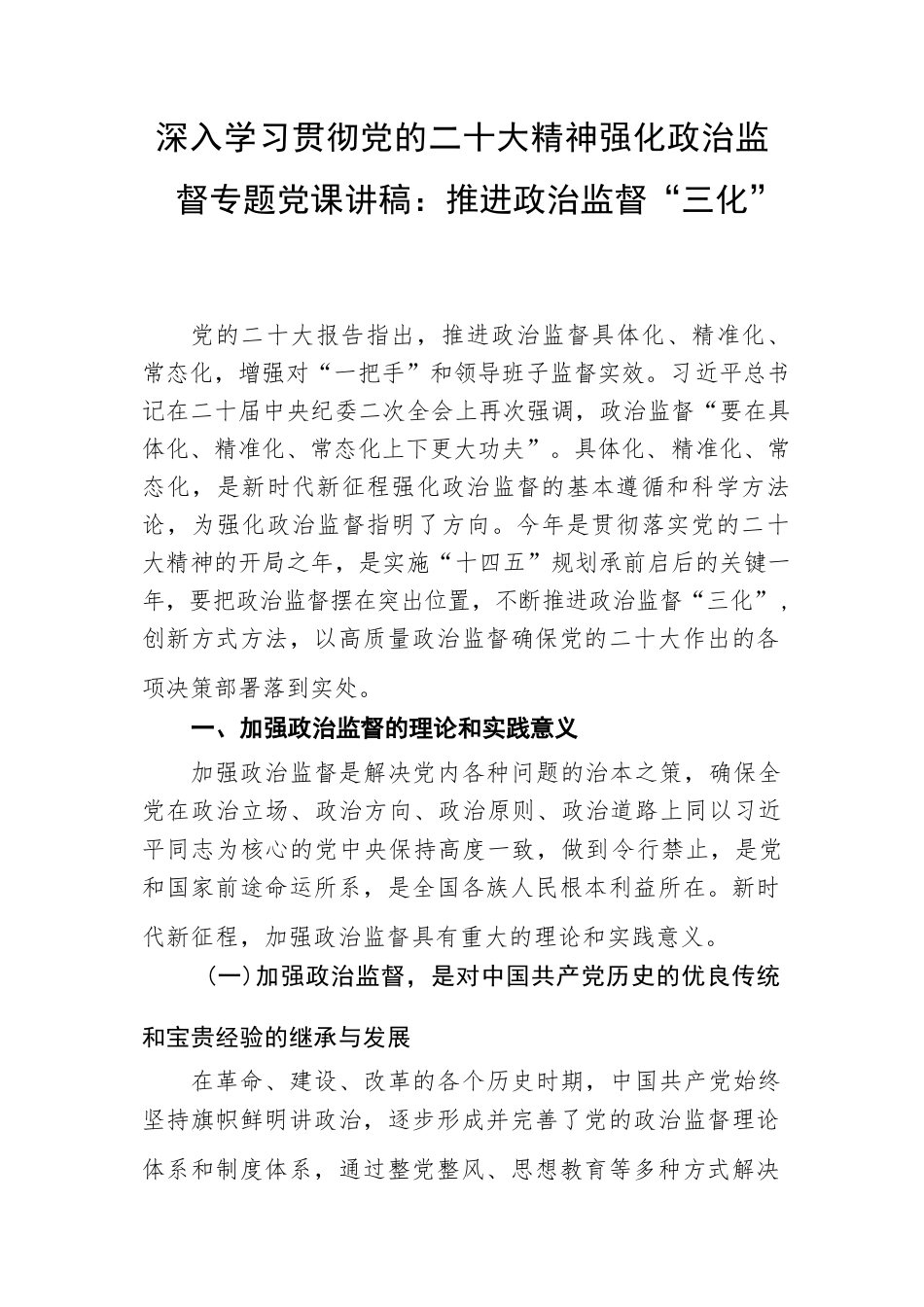 深入学习贯彻党的二十大精神强化政治监督专题党课讲稿：推进政治监督“三化”

党的二十大报告指出，推进政治监督具体化、精准化、常态化，增强对“一把手”和领导班子监督实效。习近平总书记在二十届中央纪委二次全会上再次强调，政治监督“要在具体化、精准化、常态化上下更大功夫”。具体化、精准化、常态化，是新时代新征程强化政治监督的基本遵循和科学方法论，为强化政治监督指明了方向。今年是贯彻落实党的二十大精神的开局之年，是实施“十四五”规划承前启后的关键一年，要把政治监督摆在突出位置，不断推进政治监督“三化”，创新方式方法，以高质量政治监督确保党的二十大作出的各项决策部署落到实处。

一、加强政治监督的理论和实践意义

加强政治监督是解决党内各种问题的治本之策，确保全党在政治立场、政治方向、政治原则、政治道路上同以习近平同志为核心的党中央保持高度一致，做到令行禁止，是党和国家前途命运所系，是全国各族人民根本利益所在。新时代新征程，加强政治监督具有重大的理论和实践意义。

（一）加强政治监督，是对中国共产党历史的优良传统和宝贵经验的继承与发展

在革命、建设、改革的各个历史时期，中国共产党始终坚持旗帜鲜明讲政治，逐步形成并完善了党的政治监督理论体系和制度体系，通过整党整风、思想教育等多种方式解决